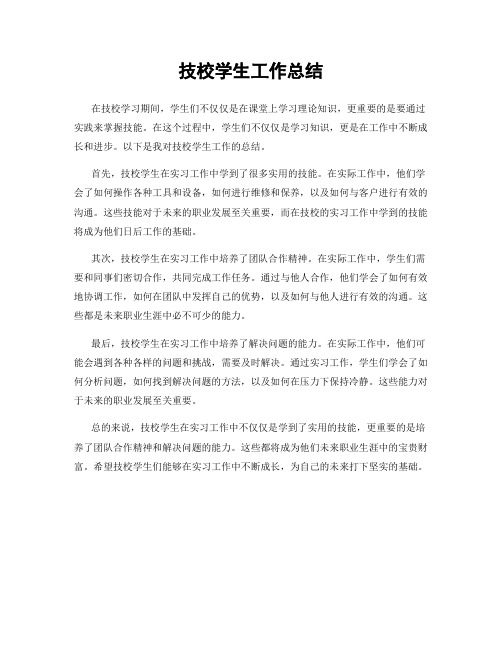 技校学生工作总结

在技校学习期间，学生们不仅仅是在课堂上学习理论知识，更重要的是要通过实践来掌握技能。在这个过程中，学生们不仅仅是学习知识，更是在工作中不断成长和进步。以下是我对技校学生工作的总结。

首先，技校学生在实习工作中学到了很多实用的技能。在实际工作中，他们学会了如何操作各种工具和设备，如何进行维修和保养，以及如何与客户进行有效的沟通。这些技能对于未来的职业发展至关重要，而在技校的实习工作中学到的技能将成为他们日后工作的基础。

其次，技校学生在实习工作中培养了团队合作精神。在实际工作中，学生们需要和同事们密切合作，共同完成工作任务。通过与他人合作，他们学会了如何有效地协调工作，如何在团队中发挥自己的优势，以及如何与他人进行有效的沟通。这些都是未来职业生涯中必不可少的能力。

最后，技校学生在实习工作中培养了解决问题的能力。在实际工作中，他们可能会遇到各种各样的问题和挑战，需要及时解决。通过实习工作，学生们学会了如何分析问题，如何找到解决问题的方法，以及如何在压力下保持冷静。这些能力对于未来的职业发展至关重要。

总的来说，技校学生在实习工作中不仅仅是学到了实用的技能，更重要的是培养了团队合作精神和解决问题的能力。这些都将成为他们未来职业生涯中的宝贵财富。希望技校学生们能够在实习工作中不断成长，为自己的未来打下坚实的基础。